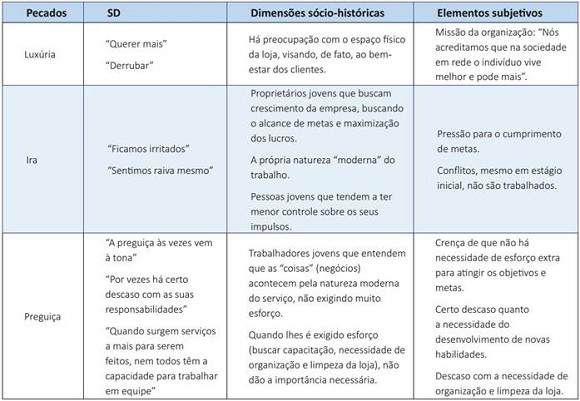 | Pecados | SD | Dimensões sócio-históricas | Elementos subjetivos |
|---|---|---|---|
| Luxúria | "Querer mais" "Derrubar" | Há preocupação com o espaço físico da loja, visando, de fato, ao bem-estar dos clientes. | Missão da organização: "Nós acreditamos que na sociedade em rede o indivíduo vive melhor e pode mais". |
| Ira | "Ficamos irritados" "Sentimos raiva mesmo" | Proprietários jovens que buscam crescimento da empresa, buscando o alcance de metas e maximização dos lucros. A própria natureza "moderna" do trabalho. Pessoas jovens que tendem a ter menor controle sobre os seus impulsos. | Pressão para o cumprimento de metas. Conflitos, mesmo em estágio inicial, não são trabalhados. |
| Preguiça | "A preguiça às vezes vem à tona" "Por vezes há certo descaso com as suas responsabilidades" "Quando surgem serviços a mais para serem feitos, nem todos têm a capacidade para trabalhar em equipe" | Trabalhadores jovens que entendem que as "coisas" (negócios) acontecem pela natureza moderna do serviço, não exigindo muito esforço. Quando lhes é exigido esforço (buscar capacitação, necessidade de organização e limpeza da loja), não dão a importância necessária. | Crença de que não há necessidade de esforço extra para atingir os objetivos e metas. Certo descaso quanto a necessidade do desenvolvimento de novas habilidades. Descaso com a necessidade de organização e limpeza da loja. |